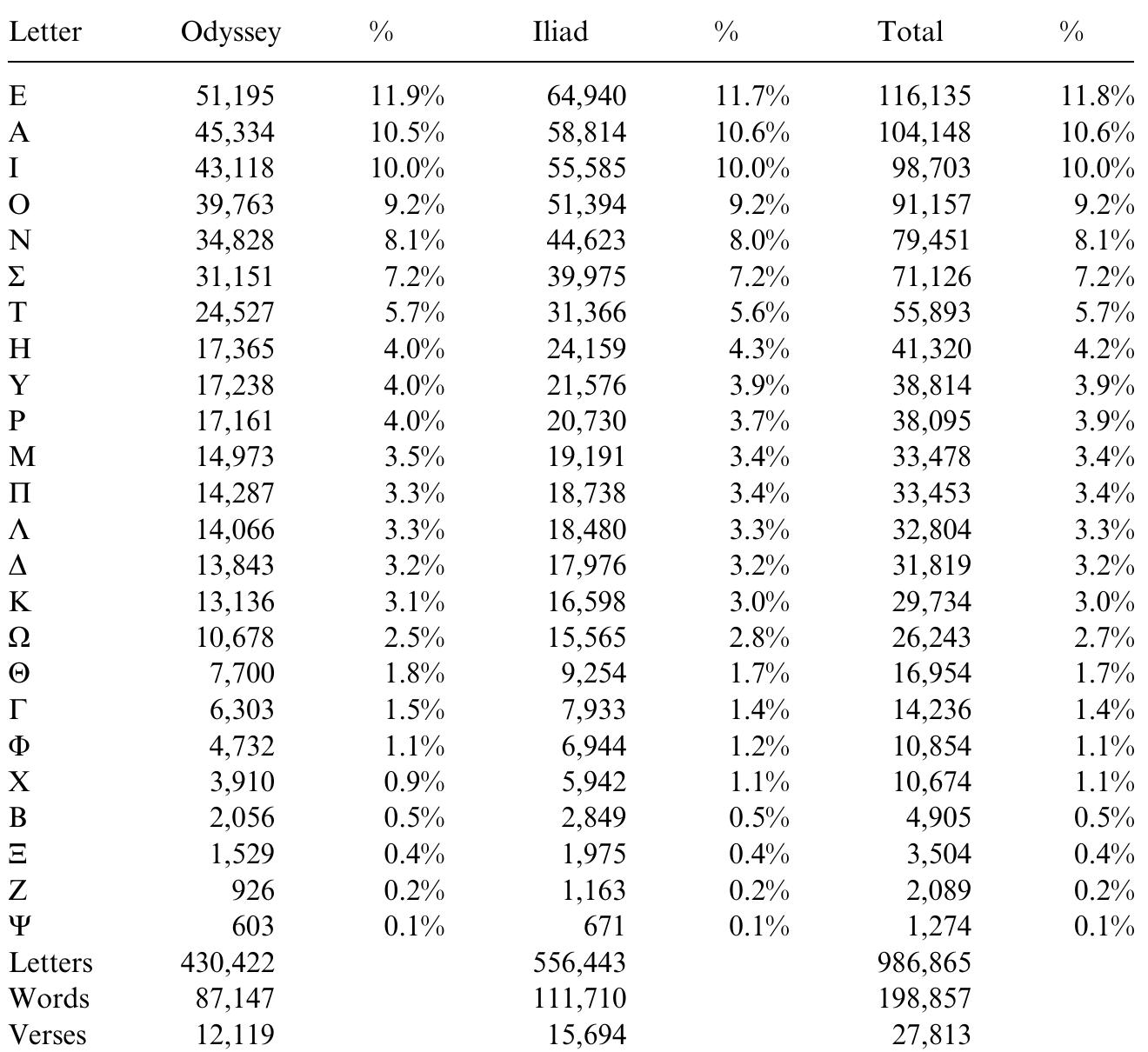 | Letter | Odyssey | % | Iliad | % | Total | % |
|---|---|---|---|---|---|---|
| Ε | 51,195 | 11.9% | 64,940 | 11.7% | 116,135 | 11.8% |
| Α | 45,334 | 10.5% | 58,814 | 10.6% | 104,148 | 10.6% |
| Ι | 43,118 | 10.0% | 55,585 | 10.0% | 98,703 | 10.0% |
| Ο | 39,763 | 9.2% | 51,394 | 9.2% | 91,157 | 9.2% |
| Ν | 34,828 | 8.1% | 44,623 | 8.0% | 79,451 | 8.1% |
| Σ | 31,151 | 7.2% | 39,975 | 7.2% | 71,126 | 7.2% |
| Τ | 24,527 | 5.7% | 31,366 | 5.6% | 55,893 | 5.7% |
| Η | 17,365 | 4.0% | 24,159 | 4.3% | 41,320 | 4.2% |
| Υ | 17,238 | 4.0% | 21,576 | 3.9% | 38,814 | 3.9% |
| Ρ | 17,161 | 4.0% | 20,730 | 3.7% | 38,095 | 3.9% |
| Μ | 14,973 | 3.5% | 19,191 | 3.4% | 33,478 | 3.4% |
| Π | 14,287 | 3.3% | 18,738 | 3.4% | 33,453 | 3.4% |
| Λ | 14,066 | 3.3% | 18,480 | 3.3% | 32,804 | 3.3% |
| Δ | 13,843 | 3.2% | 17,976 | 3.2% | 31,819 | 3.2% |
| Κ | 13,136 | 3.1% | 16,598 | 3.0% | 29,734 | 3.0% |
| Ω | 10,678 | 2.5% | 15,565 | 2.8% | 26,243 | 2.7% |
| Θ | 7,700 | 1.8% | 9,254 | 1.7% | 16,954 | 1.7% |
| Γ | 6,303 | 1.5% | 7,933 | 1.4% | 14,236 | 1.4% |
| Φ | 4,732 | 1.1% | 6,944 | 1.2% | 10,854 | 1.1% |
| Χ | 3,910 | 0.9% | 5,942 | 1.1% | 10,674 | 1.1% |
| Β | 2,056 | 0.5% | 2,849 | 0.5% | 4,905 | 0.5% |
| Ξ | 1,529 | 0.4% | 1,975 | 0.4% | 3,504 | 0.4% |
| Ζ | 926 | 0.2% | 1,163 | 0.2% | 2,089 | 0.2% |
| Ψ | 603 | 0.1% | 671 | 0.1% | 1,274 | 0.1% |
| Letters | 430,422 | | 556,443 | | 986,865 | |
| Words | 87,147 | | 111,710 | | 198,857 | |
| Verses | 12,119 | | 15,694 | | 27,813 | |